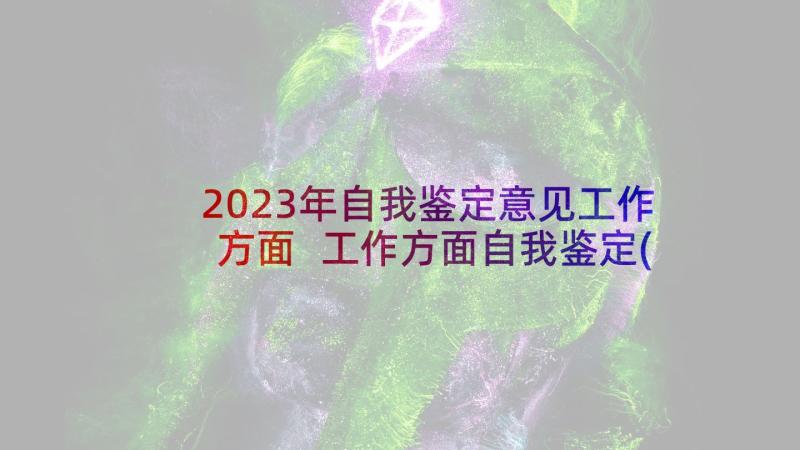 2023年自我鉴定意见工作方面 工作方面自我鉴定(